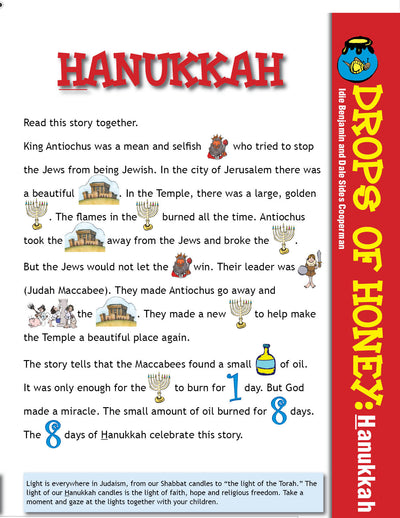 HANUKKAH

Read this story together.

King Antiochus was a mean and selfish who tried to stop the Jews from being Jewish. In the city of Jerusalem there was a beautiful . In the Temple, there was a large, golden . The flames in the burned all the time. Antiochus took the away from the Jews and broke the .

But the Jews would not let the win. Their leader was (Judah Maccabee). They made Antiochus go away and the . They made a new to help make the Temple a beautiful place again.

The story tells that the Maccabees found a small of oil. It was only enough for the to burn for 1 day. But God made a miracle. The small amount of oil burned for 8 days. The 8 days of Hanukkah celebrate this story.

Light is everywhere in Judaism, from our Shabbat candles to "the light of the Torah." The light of our Hanukkah candles is the light of faith, hope and religious freedom. Take a moment and gaze at the lights together with your children.

DROPS OF HONEY: Hanukkah

Idie Benjamin and Dale Sides Cooperman